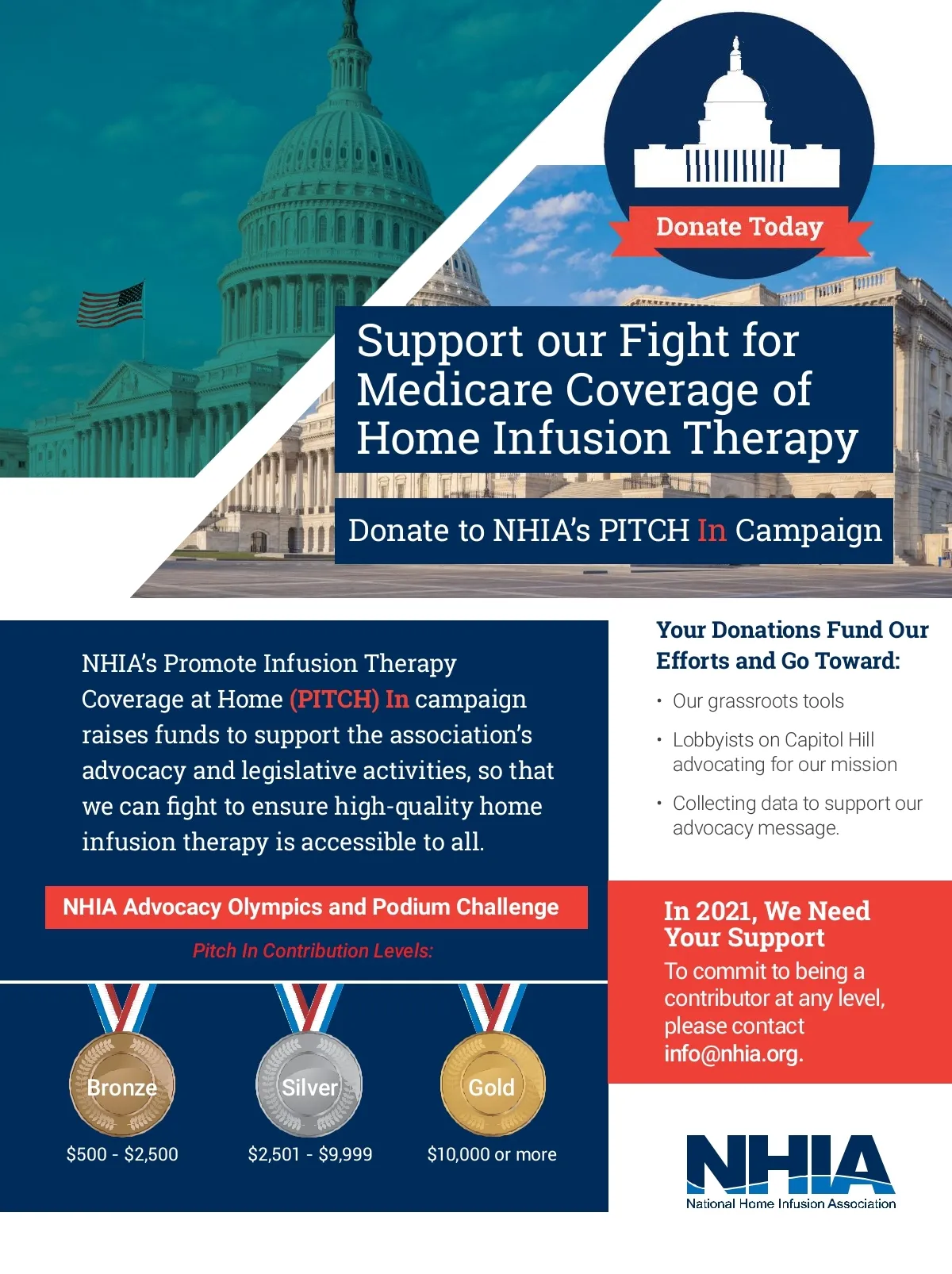 Donate Today

Support our Fight for Medicare Coverage of Home Infusion Therapy

Donate to NHIA's PITCH In Campaign

NHIA's Promote Infusion Therapy Coverage at Home (PITCH) In campaign raises funds to support the association's advocacy and legislative activities, so that we can fight to ensure high-quality home infusion therapy is accessible to all.

NHIA Advocacy Olympics and Podium Challenge

Pitch In Contribution Levels:

Bronze
$500 - $2,500

Silver
$2,501 - $9,999

Gold
$10,000 or more

Your Donations Fund Our Efforts and Go Toward:

• Our grassroots tools
• Lobbyists on Capitol Hill advocating for our mission
• Collecting data to support our advocacy message.

In 2021, We Need Your Support
To commit to being a contributor at any level, please contact info@nhia.org.

NHIA
National Home Infusion Association